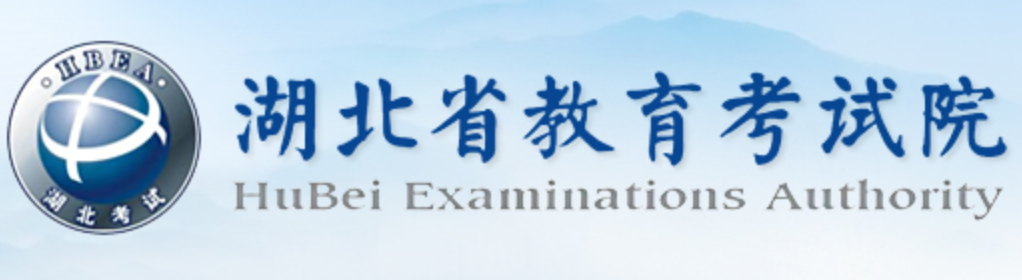 HBEA
湖北考试
湖北省教育考试院
HuBei Examinations Authority